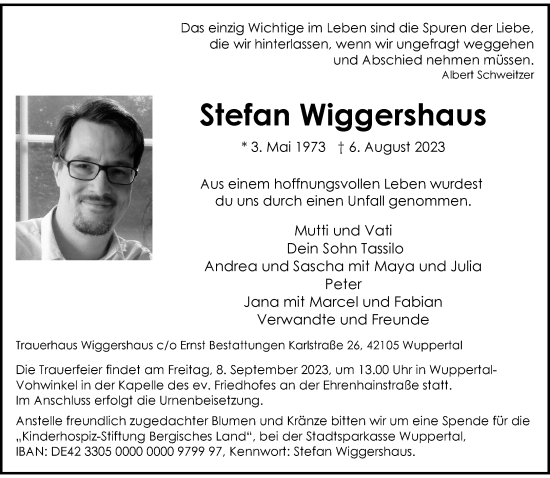 Das einzig Wichtige im Leben sind die Spuren der Liebe, die wir hinterlassen, wenn wir ungefragt weggehen und Abschied nehmen müssen.
Albert Schweitzer

Stefan Wiggershaus

* 3. Mai 1973 † 6. August 2023

Aus einem hoffnungsvollen Leben wurdest du uns durch einen Unfall genommen.

Mutti und Vati
Dein Sohn Tassilo
Andrea und Sascha mit Maya und Julia
Peter
Jana mit Marcel und Fabian
Verwandte und Freunde

Trauerhaus Wiggershaus c/o Ernst Bestattungen Karlstraße 26, 42105 Wuppertal

Die Trauerfeier findet am Freitag, 8. September 2023, um 13.00 Uhr in Wuppertal-Vohwinkel in der Kapelle des ev. Friedhofes an der Ehrenhainstraße statt.
Im Anschluss erfolgt die Urnenbeisetzung.

Anstelle freundlich zugedachter Blumen und Kränze bitten wir um eine Spende für die „Kinderhospiz-Stiftung Bergisches Land“, bei der Stadtsparkasse Wuppertal, IBAN: DE42 3305 0000 0000 9799 97, Kennwort: Stefan Wiggershaus.